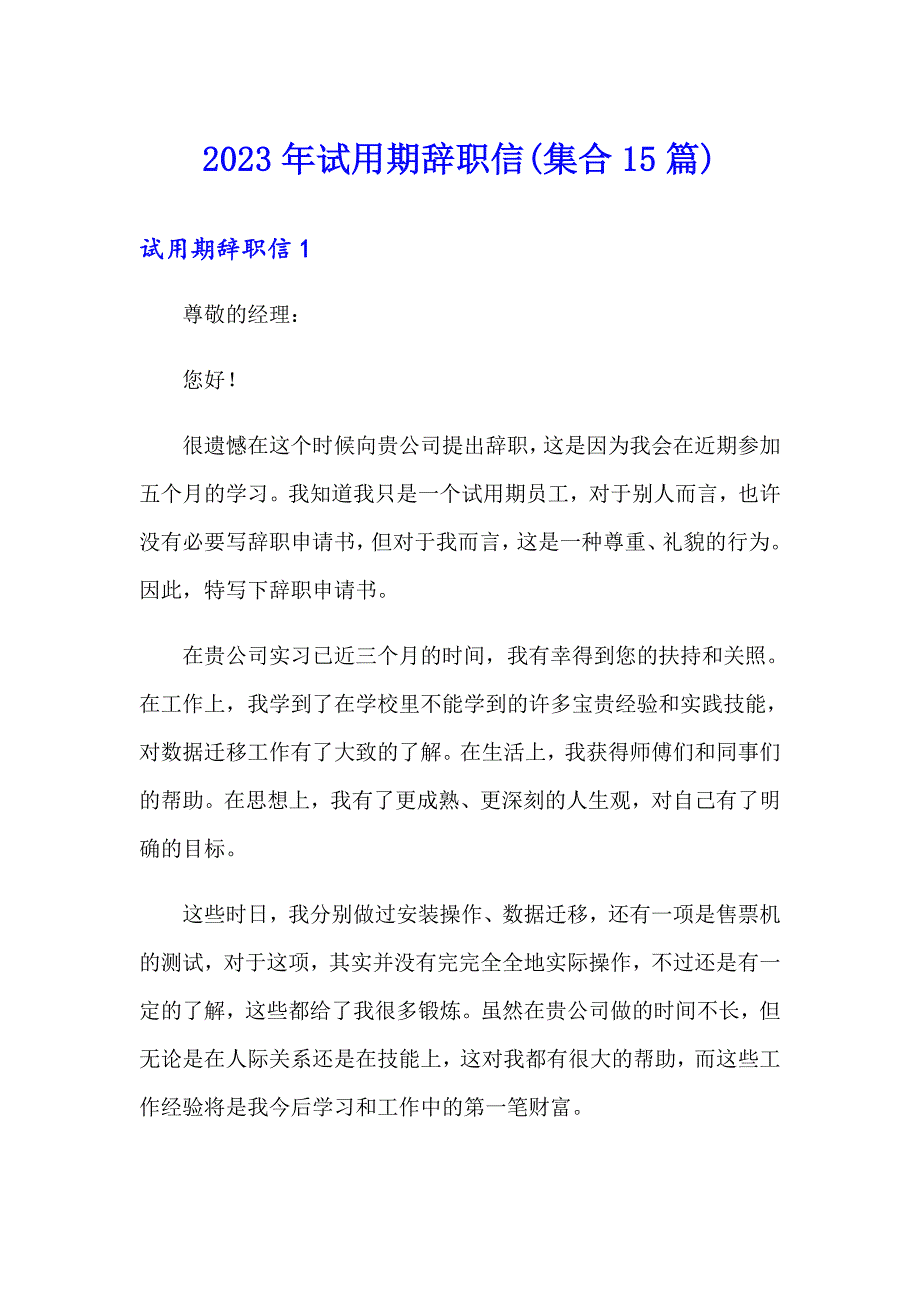 2023年试用期辞职信(集合15篇)

试用期辞职信1

尊敬的经理：

您好！

很遗憾在这个时候向贵公司提出辞职，这是因为我会在近期参加五个月的学习。我知道我只是一个试用期员工，对于别人而言，也许没有必要写辞职申请书，但对于我而言，这是一种尊重、礼貌的行为。因此，特写下辞职申请书。

在贵公司实习已近三个月的时间，我有幸得到您的扶持和关照。在工作上，我学到了在学校里不能学到的许多宝贵经验和实践技能，对数据迁移工作有了大致的了解。在生活上，我获得师傅们和同事们的帮助。在思想上，我有了更成熟、更深刻的人生观，对自己有了明确的目标。

这些时日，我分别做过安装操作、数据迁移，还有一项是售票机的测试，对于这项，其实并没有完完全全地实际操作，不过还是有一定的了解，这些都给了我很多锻炼。虽然在贵公司做的时间不长，但无论是在人际关系还是在技能上，这对我都有很大的帮助，而这些工作经验将是我今后学习和工作中的第一笔财富。